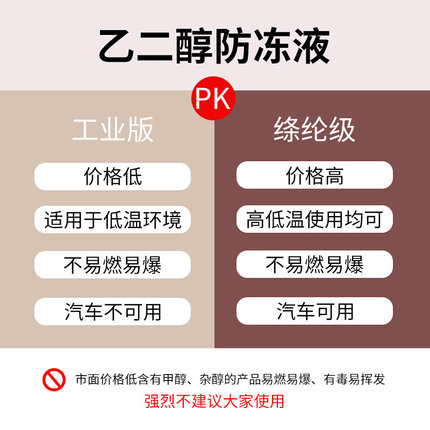 乙二醇防冻液

PK

工业版

价格低

适用于低温环境

不易燃易爆

汽车不可用

绦纶级

价格高

高低温使用均可

不易燃易爆

汽车可用

市面价格低含有甲醇、杂醇的产品易燃易爆、有毒易挥发

强烈不建议大家使用